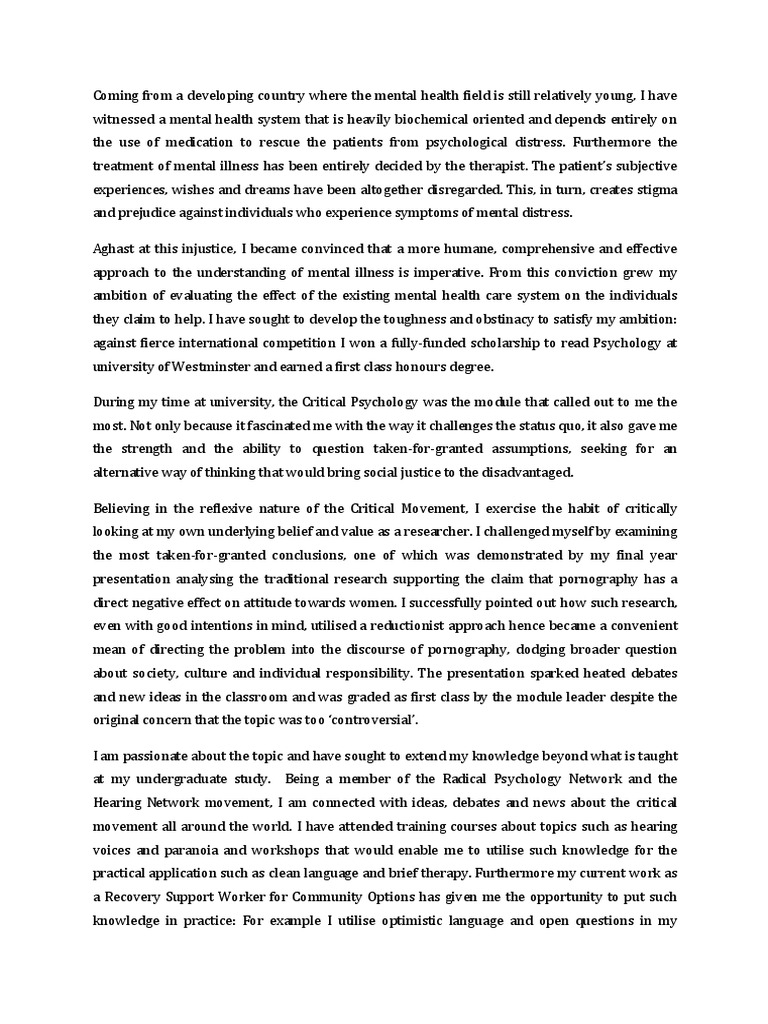 Coming from a developing country where the mental health field is still relatively young, I have witnessed a mental health system that is heavily biochemical oriented and depends entirely on the use of medication to rescue the patients from psychological distress. Furthermore the treatment of mental illness has been entirely decided by the therapist. The patient's subjective experiences, wishes and dreams have been altogether disregarded. This, in turn, creates stigma and prejudice against individuals who experience symptoms of mental distress.

Aghast at this injustice, I became convinced that a more humane, comprehensive and effective approach to the understanding of mental illness is imperative. From this conviction grew my ambition of evaluating the effect of the existing mental health care system on the individuals they claim to help. I have sought to develop the toughness and obstinacy to satisfy my ambition: against fierce international competition I won a fully-funded scholarship to read Psychology at university of Westminster and earned a first class honours degree.

During my time at university, the Critical Psychology was the module that called out to me the most. Not only because it fascinated me with the way it challenges the status quo, it also gave me the strength and the ability to question taken-for-granted assumptions, seeking for an alternative way of thinking that would bring social justice to the disadvantaged.

Believing in the reflexive nature of the Critical Movement, I exercise the habit of critically looking at my own underlying belief and value as a researcher. I challenged myself by examining the most taken-for-granted conclusions, one of which was demonstrated by my final year presentation analysing the traditional research supporting the claim that pornography has a direct negative effect on attitude towards women. I successfully pointed out how such research, even with good intentions in mind, utilised a reductionist approach hence became a convenient mean of directing the problem into the discourse of pornography, dodging broader question about society, culture and individual responsibility. The presentation sparked heated debates and new ideas in the classroom and was graded as first class by the module leader despite the original concern that the topic was too 'controversial'.

I am passionate about the topic and have sought to extend my knowledge beyond what is taught at my undergraduate study. Being a member of the Radical Psychology Network and the Hearing Network movement, I am connected with ideas, debates and news about the critical movement all around the world. I have attended training courses about topics such as hearing voices and paranoia and workshops that would enable me to utilise such knowledge for the practical application such as clean language and brief therapy. Furthermore my current work as a Recovery Support Worker for Community Options has given me the opportunity to put such knowledge in practice: For example I utilise optimistic language and open questions in my